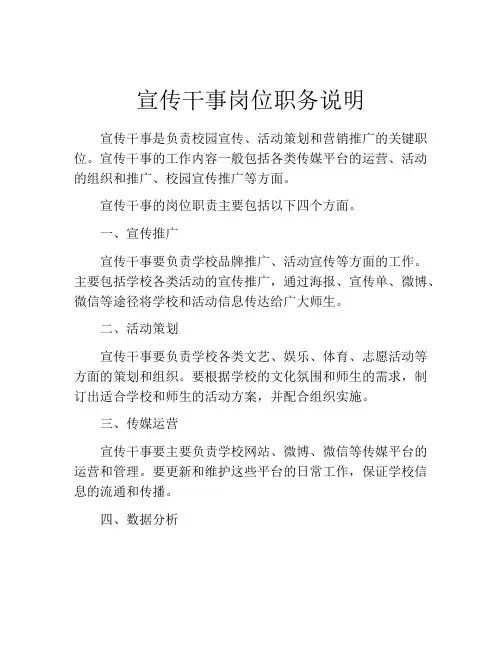 宣传干事岗位职务说明

宣传干事是负责校园宣传、活动策划和营销推广的关键职位。宣传干事的工作内容一般包括各类传媒平台的运营、活动的组织和推广、校园宣传推广等方面。

宣传干事的岗位职责主要包括以下四个方面。

一、宣传推广

宣传干事要负责学校品牌推广、活动宣传等方面的工作。主要包括学校各类活动的宣传推广，通过海报、宣传单、微博、微信等途径将学校和活动信息传达给广大师生。

二、活动策划

宣传干事要负责学校各类文艺、娱乐、体育、志愿活动等方面的策划和组织。要根据学校的文化氛围和师生的需求，制订出适合学校和师生的活动方案，并配合组织实施。

三、传媒运营

宣传干事要主要负责学校网站、微博、微信等传媒平台的运营和管理。要更新和维护这些平台的日常工作，保证学校信息的流通和传播。

四、数据分析